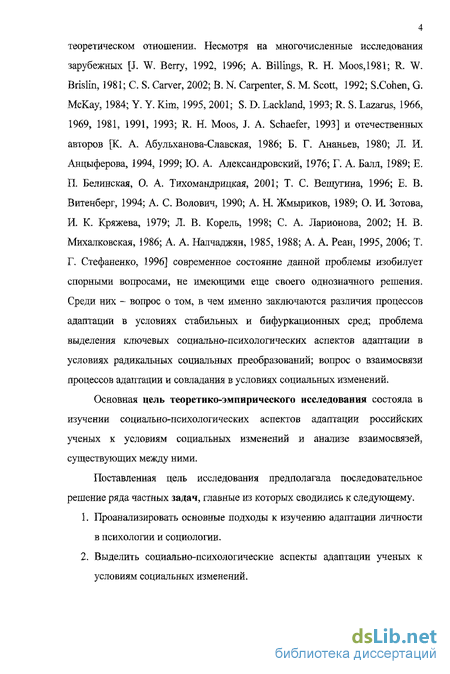 4

теоретическом отношении. Несмотря на многочисленные исследования зарубежных [J. W. Berry, 1992, 1996; A. Billings, R. H. Moos,1981; R. W. Brislin, 1981; C. S. Carver, 2002; B. N. Carpenter, S. M. Scott, 1992; S.Cohen, G. McKay, 1984; Y. Y. Kim, 1995, 2001; S. D. Lackland, 1993; R. S. Lazarus, 1966, 1969, 1981, 1991, 1993; R. H. Moos, J. A. Schaefer, 1993] и отечественных авторов [К. А. Абульханова-Славская, 1986; Б. Г. Ананьев, 1980; Л. И. Анцыферова, 1994, 1999; Ю. А. Александровский, 1976; Г. А. Балл, 1989; Е. П. Белинская, О. А. Тихомандрицкая, 2001; Т. С. Вещугина, 1996; Е. В. Витенберг, 1994; А. С. Волович, 1990; А. Н. Жмыриков, 1989; О. И. Зотова, И. К. Кряжева, 1979; Л. В. Корель, 1998; С. А. Ларионова, 2002; Н. В. Михалковская, 1986; А. А. Налчаджян, 1985, 1988; А. А. Реан, 1995, 2006; Т. Г. Стефаненко, 1996] современное состояние данной проблемы изобилует спорными вопросами, не имеющими еще своего однозначного решения. Среди них – вопрос о том, в чем именно заключаются различия процессов адаптации в условиях стабильных и бифуркационных сред; проблема выделения ключевых социально-психологических аспектов адаптации в условиях радикальных социальных преобразований; вопрос о взаимосвязи процессов адаптации и совладания в условиях социальных изменений.

Основная цель теоретико-эмпирического исследования состояла в изучении социально-психологических аспектов адаптации российских ученых к условиям социальных изменений и анализе взаимосвязей, существующих между ними.

Поставленная цель исследования предполагала последовательное решение ряда частных задач, главные из которых сводились к следующему.

1. Проанализировать основные подходы к изучению адаптации личности в психологии и социологии.

2. Выделить социально-психологические аспекты адаптации ученых к условиям социальных изменений.

dsLib.net
библиотека диссертаций